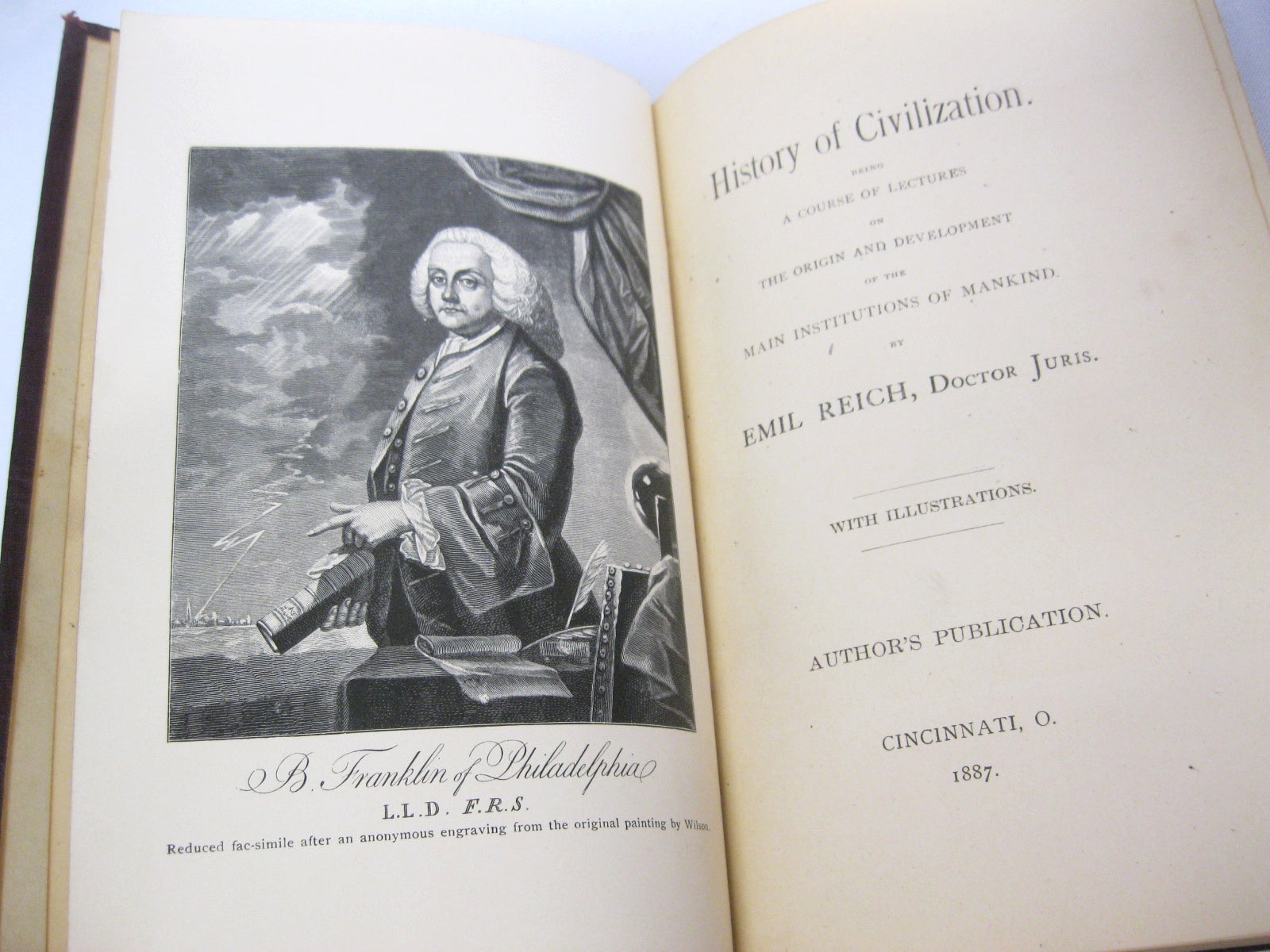 B. Franklin of Philadelphia

L.L.D. F.R.S.

Reduced fac-simile after an anonymous engraving from the original painting by Wilson.

History of Civilization.

BEING

A COURSE OF LECTURES

ON

THE ORIGIN AND DEVELOPMENT

OF THE

MAIN INSTITUTIONS OF MANKIND.

BY

EMIL REICH, DOCTOR JURIS.

WITH ILLUSTRATIONS.

AUTHOR'S PUBLICATION.

CINCINNATI, O.

1887.